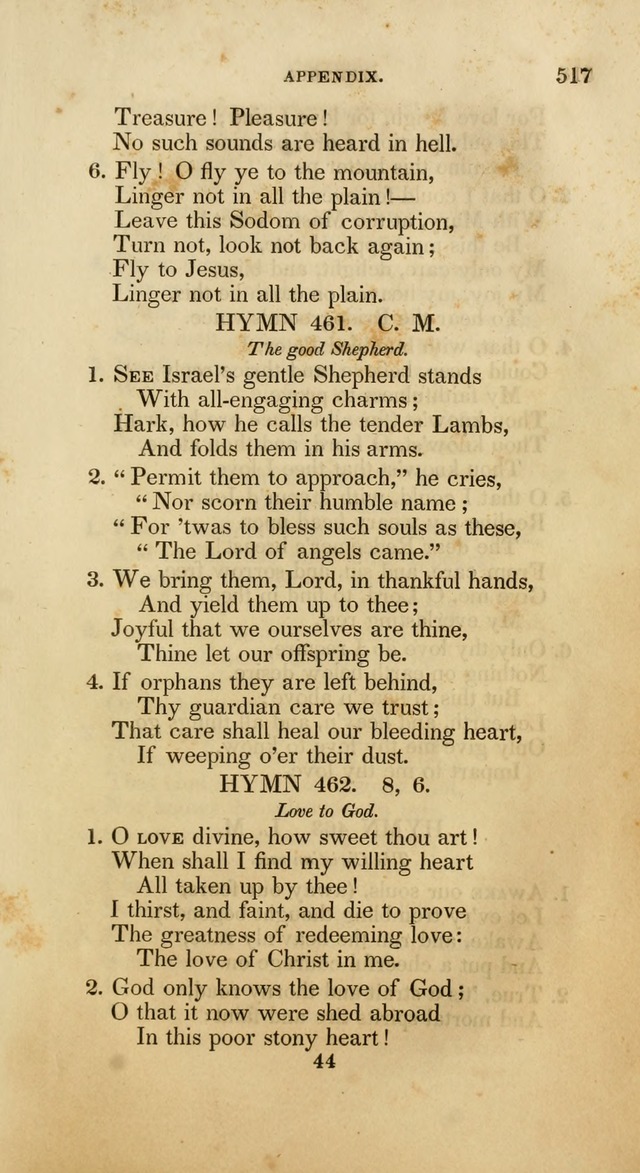 APPENDIX. 517

Treasure! Pleasure!
No such sounds are heard in hell.

6. Fly! O fly ye to the mountain,
Linger not in all the plain!—
Leave this Sodom of corruption,
Turn not, look not back again;
Fly to Jesus,
Linger not in all the plain.

HYMN 461. C. M.

The good Shepherd.

1. See Israel's gentle Shepherd stands
With all-engaging charms;
Hark, how he calls the tender Lambs,
And folds them in his arms.

2. "Permit them to approach," he cries,
"Nor scorn their humble name;
"For 'twas to bless such souls as these,
"The Lord of angels came."

3. We bring them, Lord, in thankful hands,
And yield them up to thee;
Joyful that we ourselves are thine,
Thine let our offspring be.

4. If orphans they are left behind,
Thy guardian care we trust;
That care shall heal our bleeding heart,
If weeping o'er their dust.

HYMN 462. 8, 6.

Love to God.

1. O love divine, how sweet thou art!
When shall I find my willing heart
All taken up by thee!
I thirst, and faint, and die to prove
The greatness of redeeming love:
The love of Christ in me.

2. God only knows the love of God;
O that it now were shed abroad
In this poor stony heart!

44